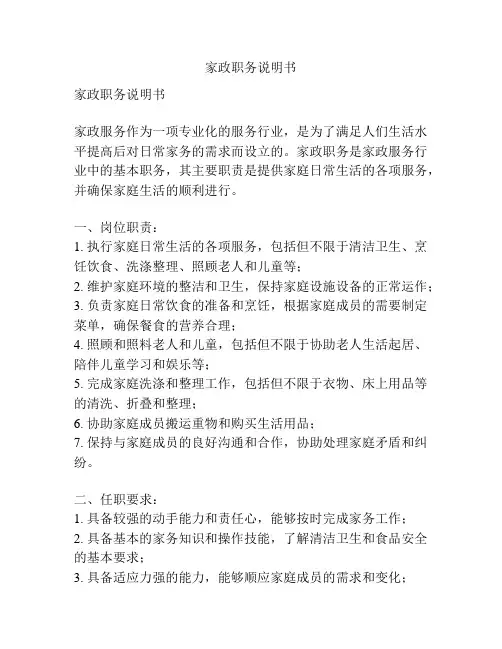 家政职务说明书

家政职务说明书

家政服务作为一项专业化的服务行业，是为了满足人们生活水平提高后对日常家务的需求而设立的。家政职务是家政服务行业中的基本职务，其主要职责是提供家庭日常生活的各项服务，并确保家庭生活的顺利进行。

一、岗位职责：
1. 执行家庭日常生活的各项服务，包括但不限于清洁卫生、烹饪饮食、洗涤整理、照顾老人和儿童等；
2. 维护家庭环境的整洁和卫生，保持家庭设施设备的正常运作；
3. 负责家庭日常饮食的准备和烹饪，根据家庭成员的需要制定菜单，确保餐食的营养合理；
4. 照顾和照料老人和儿童，包括但不限于协助老人生活起居、陪伴儿童学习和娱乐等；
5. 完成家庭洗涤和整理工作，包括但不限于衣物、床上用品等的清洗、折叠和整理；
6. 协助家庭成员搬运重物和购买生活用品；
7. 保持与家庭成员的良好沟通和合作，协助处理家庭矛盾和纠纷。

二、任职要求：
1. 具备较强的动手能力和责任心，能够按时完成家务工作；
2. 具备基本的家务知识和操作技能，了解清洁卫生和食品安全的基本要求；
3. 具备适应力强的能力，能够顺应家庭成员的需求和变化；